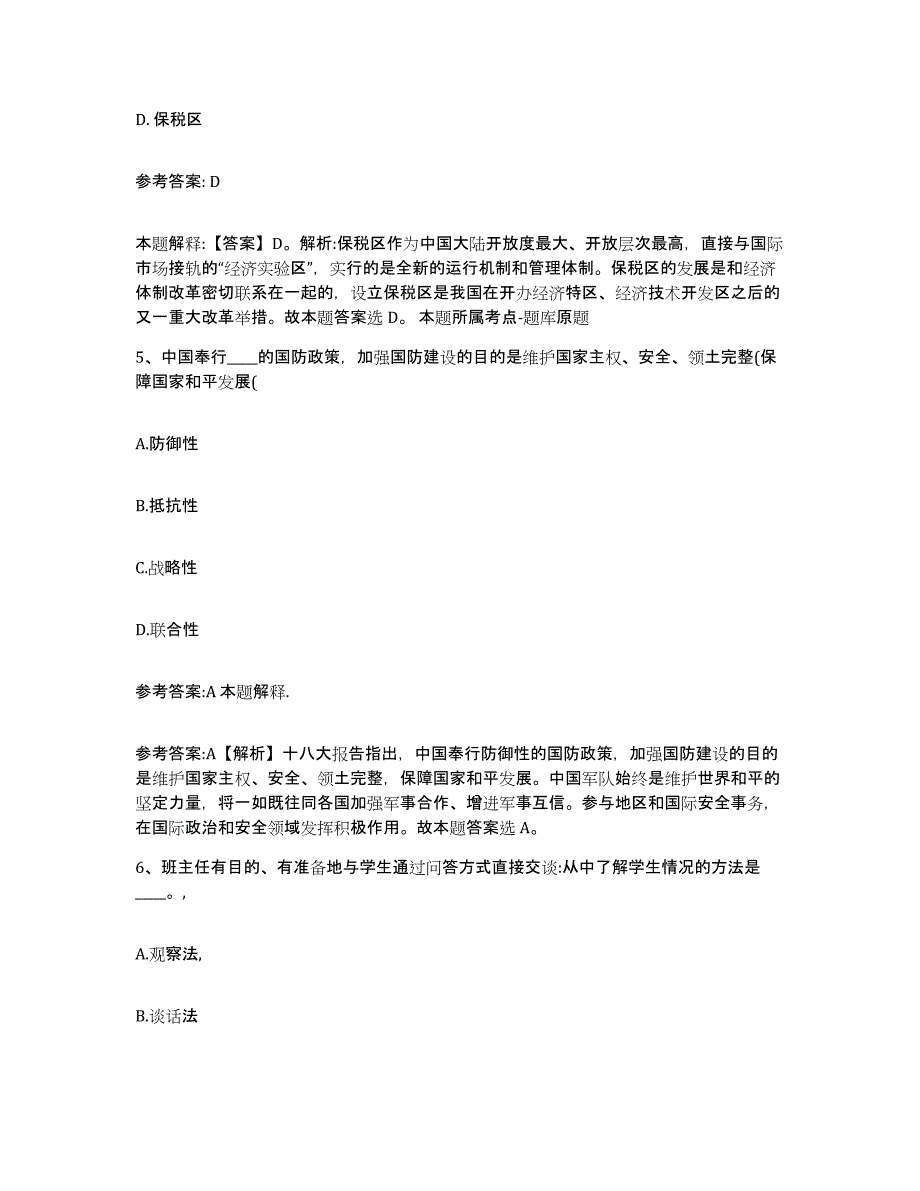 D. 保税区

参考答案: D

本题解释:【答案】D。解析:保税区作为中国大陆开放度最大、开放层次最高，直接与国际市场接轨的“经济实验区”，实行的是全新的运行机制和管理体制。保税区的发展是和经济体制改革密切联系在一起的，设立保税区是我国在开办经济特区、经济技术开发区之后的又一重大改革举措。故本题答案选 D。 本题所属考点-题库原题

5、中国奉行____的国防政策，加强国防建设的目的是维护国家主权、安全、领土完整(保障国家和平发展(

A.防御性

B.抵抗性

C.战略性

D.联合性

参考答案:A 本题解释.

参考答案:A【解析】十八大报告指出，中国奉行防御性的国防政策，加强国防建设的目的是维护国家主权、安全、领土完整，保障国家和平发展。中国军队始终是维护世界和平的坚定力量，将一如既往同各国加强军事合作、增进军事互信。参与地区和国际安全事务，在国际政治和安全领域发挥积极作用。故本题答案选 A。

6、班主任有目的、有准备地与学生通过问答方式直接交谈:从中了解学生情况的方法是____。,

A.观察法,

B.谈话法